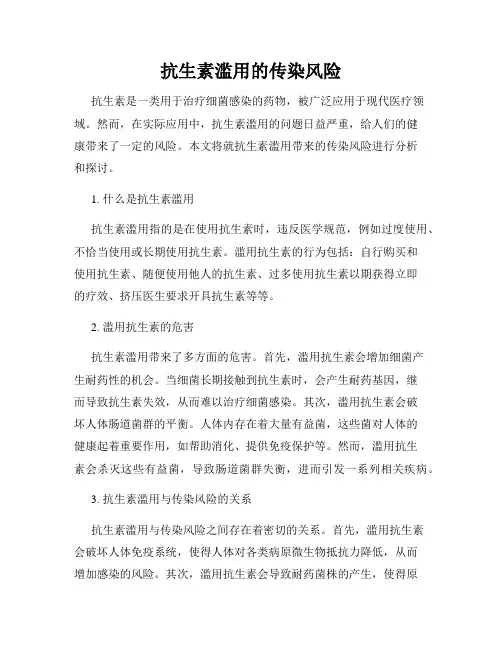 抗生素滥用的传染风险

抗生素是一类用于治疗细菌感染的药物，被广泛应用于现代医疗领域。然而，在实际应用中，抗生素滥用的问题日益严重，给人们的健康带来了一定的风险。本文将就抗生素滥用带来的传染风险进行分析和探讨。

1. 什么是抗生素滥用

抗生素滥用指的是在使用抗生素时，违反医学规范，例如过度使用、不恰当使用或长期使用抗生素。滥用抗生素的行为包括：自行购买和使用抗生素、随便使用他人的抗生素、过多使用抗生素以期获得立即的疗效、挤压医生要求开具抗生素等等。

2. 滥用抗生素的危害

抗生素滥用带来了多方面的危害。首先，滥用抗生素会增加细菌产生耐药性的机会。当细菌长期接触到抗生素时，会产生耐药基因，继而导致抗生素失效，从而难以治疗细菌感染。其次，滥用抗生素会破坏人体肠道菌群的平衡。人体内存在着大量有益菌，这些菌对人体的健康起着重要作用，如帮助消化、提供免疫保护等。然而，滥用抗生素会杀灭这些有益菌，导致肠道菌群失衡，进而引发一系列相关疾病。

3. 抗生素滥用与传染风险的关系

抗生素滥用与传染风险之间存在着密切的关系。首先，滥用抗生素会破坏人体免疫系统，使得人体对各类病原微生物抵抗力降低，从而增加感染的风险。其次，滥用抗生素会导致耐药菌株的产生，使得原